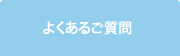 よくあるご質問